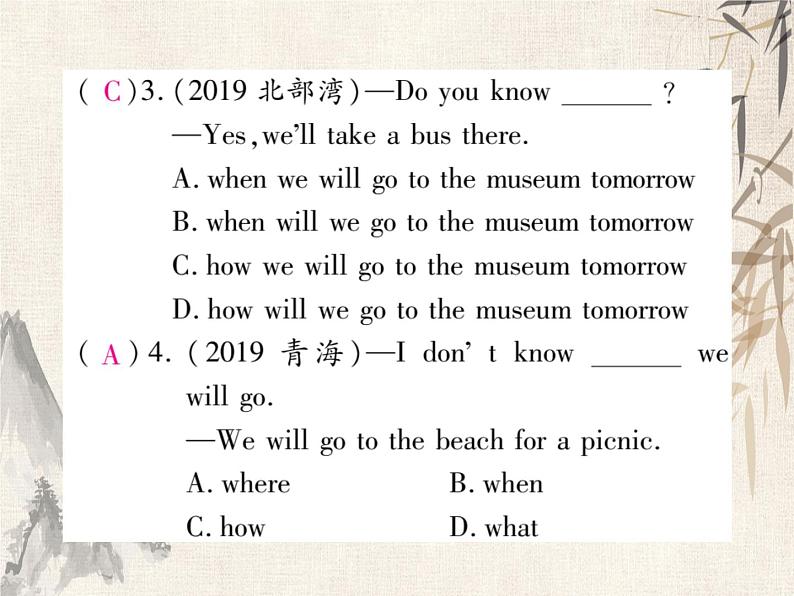 ( C )3. (2019 北部湾)—Do you know ______ ?
—Yes, we'll take a bus there.
A. when we will go to the museum tomorrow
B. when will we go to the museum tomorrow
C. how we will go to the museum tomorrow
D. how will we go to the museum tomorrow

( A )4. (2019 青海)—I don' t know ______ we will go.
—We will go to the beach for a picnic.
A. where
B. when
C. how
D. what